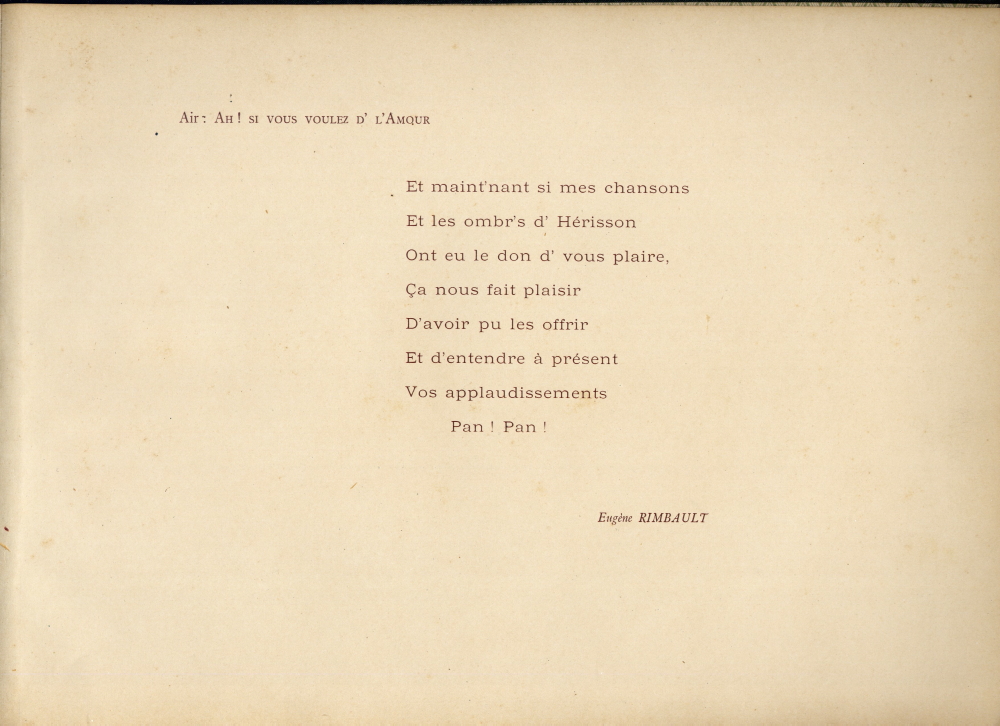 Air : Ah ! si vous voulez d' l'Amqur

Et maint'nant si mes chansons
Et les ombr's d' Hérisson
Ont eu le don d' vous plaire,
Ça nous fait plaisir
D'avoir pu les offrir
Et d'entendre à présent
Vos applaudissements
Pan ! Pan !

Eugène RIMBAULT